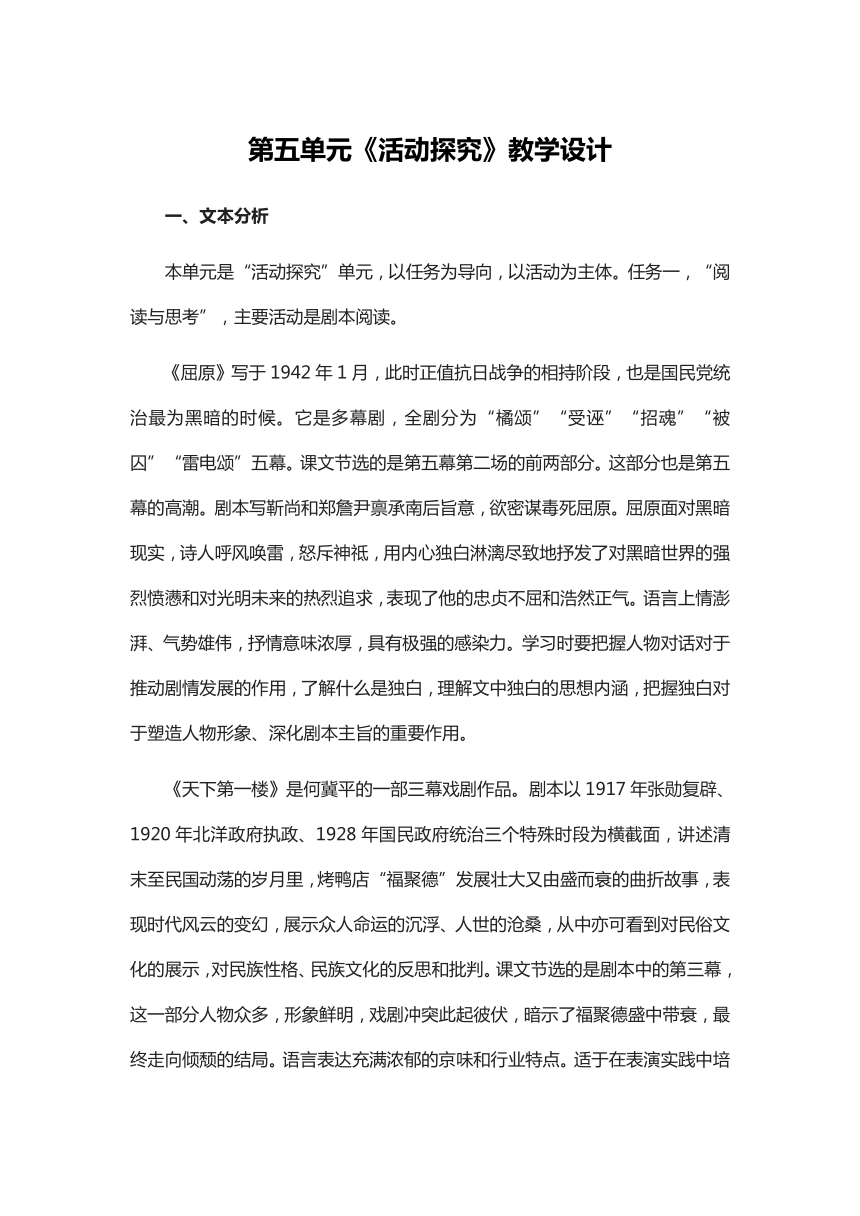 第五单元《活动探究》教学设计

一、文本分析

本单元是“活动探究”单元，以任务为导向，以活动为主体。任务一，“阅读与思考”，主要活动是剧本阅读。

《屈原》写于 1942 年 1 月，此时正值抗日战争的相持阶段，也是国民党统治最为黑暗的时候。它是多幕剧，全剧分为“橘颂”“受诬”“招魂”“被囚”“雷电颂”五幕。课文节选的是第五幕第二场的前两部分。这部分也是第五幕的高潮。剧本写靳尚和郑詹尹禀承南后旨意，欲密谋毒死屈原。屈原面对黑暗现实，诗人呼风唤雷，怒斥神祇，用内心独白淋漓尽致地抒发了对黑暗世界的强烈愤懑和对光明未来的热烈追求，表现了他的忠贞不屈和浩然正气。语言上情澎湃、气势雄伟，抒情意味浓厚，具有极强的感染力。学习时要把握人物对话对于推动剧情发展的作用，了解什么是独白，理解文中独白的思想内涵，把握独白对于塑造人物形象、深化剧本主旨的重要作用。

《天下第一楼》是何冀平的一部三幕戏剧作品。剧本以 1917 年张勋复辟、1920 年北洋政府执政、1928 年国民政府统治三个特殊时段为横截面，讲述清末至民国动荡的岁月里，烤鸭店“福聚德”发展壮大又由盛而衰的曲折故事，表现时代风云的变幻，展示众人命运的沉浮、人世的沧桑，从中亦可看到对民俗文化的展示，对民族性格、民族文化的反思和批判。课文节选的是剧本中的第三幕，这一部分人物众多，形象鲜明，戏剧冲突此起彼伏，暗示了福聚德盛中带衰，最终走向倾颓的结局。语言表达充满浓郁的京味和行业特点。适于在表演实践中培